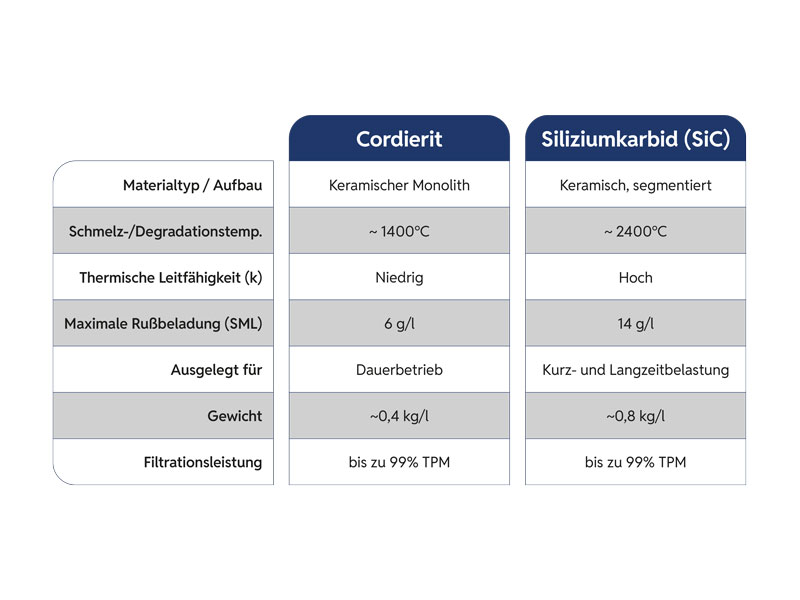 |  | Cordierit | Siliziumkarbid (SiC) |
|---|---|---|
| Materialtyp / Aufbau | Keramischer Monolith | Keramisch, segmentiert |
| Schmelz-/Degradationstemp. | ~ 1400°C | ~ 2400°C |
| Thermische Leitfähigkeit (k) | Niedrig | Hoch |
| Maximale Rußbeladung (SML) | 6 g/l | 14 g/l |
| Ausgelegt für | Dauerbetrieb | Kurz- und Langzeitbelastung |
| Gewicht | ~0,4 kg/l | ~0,8 kg/l |
| Filtrationsleistung | bis zu 99% TPM | bis zu 99% TPM |